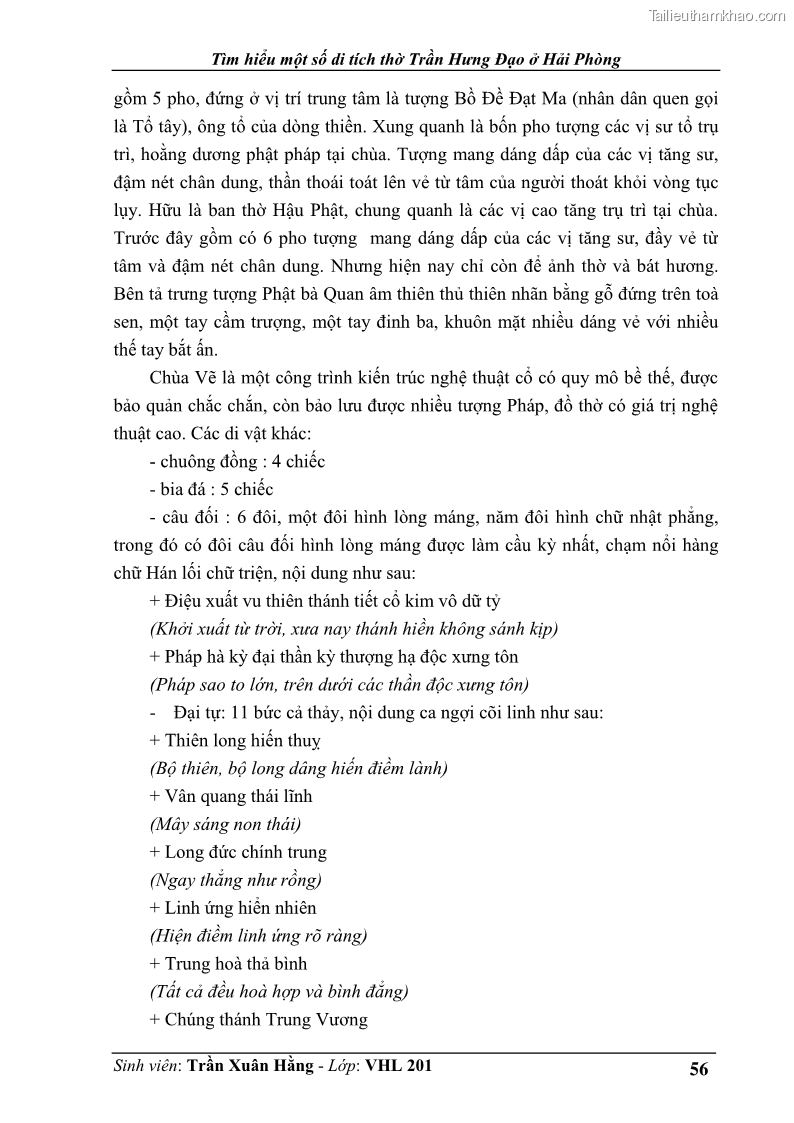 Tailieuthamkhao.com

Tìm hiểu một số di tích thờ Trần Hưng Đạo ở Hải Phòng

gồm 5 pho, đứng ở vị trí trung tâm là tượng Bồ Đề Đạt Ma (nhân dân quen gọi là Tổ tây), ông tổ của dòng thiền. Xung quanh là bốn pho tượng các vị sư tổ trụ trì, hoằng dương phật pháp tại chùa. Tượng mang dáng dấp của các vị tăng sư, đậm nét chân dung, thần thoái toát lên vẻ từ tâm của người thoát khỏi vòng tục lụy. Hữu là ban thờ Hậu Phật, chung quanh là các vị cao tăng trụ trì tại chùa. Trước đây gồm có 6 pho tượng mang dáng dấp của các vị tăng sư, đầy vẻ từ tâm và đậm nét chân dung. Nhưng hiện nay chỉ còn để ảnh thờ và bát hương. Bên tả trưng tượng Phật bà Quan âm thiên thủ thiên nhãn bằng gỗ đứng trên toà sen, một tay cầm trượng, một tay đinh ba, khuôn mặt nhiều dáng vẻ với nhiều thế tay bắt ấn.

Chùa Vẽ là một công trình kiến trúc nghệ thuật cổ có quy mô bề thế, được bảo quản chắc chắn, còn bảo lưu được nhiều tượng Pháp, đồ thờ có giá trị nghệ thuật cao. Các di vật khác:

- chuông đồng : 4 chiếc

- bia đá : 5 chiếc

- câu đối : 6 đôi, một đôi hình lòng máng, năm đôi hình chữ nhật phẳng, trong đó có đôi câu đối hình lòng máng được làm cầu kỳ nhất, chạm nổi hàng chữ Hán lối chữ triện, nội dung như sau:

+ Điệu xuất vu thiên thánh tiết cổ kim vô dữ tỷ

(Khởi xuất từ trời, xưa nay thánh hiền không sánh kịp)

+ Pháp hà kỳ đại thần kỳ thượng hạ độc xưng tôn

(Pháp sao to lớn, trên dưới các thần độc xưng tôn)

- Đại tự: 11 bức cả thảy, nội dung ca ngợi cõi linh như sau:

+ Thiên long hiến thuỵ

(Bộ thiên, bộ long dâng hiến điềm lành)

+ Vân quang thái lĩnh

(Mây sáng non thái)

+ Long đức chính trung

(Ngay thẳng như rồng)

+ Linh ứng hiển nhiên

(Hiện điềm linh ứng rõ ràng)

+ Trung hoà thả bình

(Tất cả đều hoà hợp và bình đẳng)

+ Chúng thánh Trung Vương

Sinh viên: Trần Xuân Hằng - Lớp: VHL 201

56